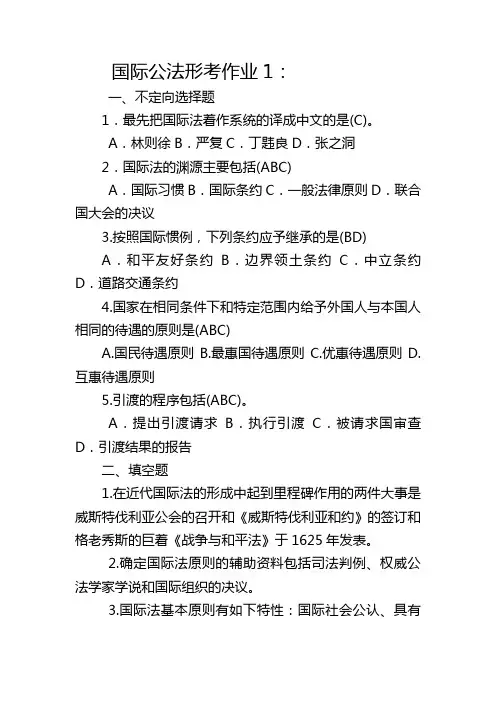 国际公法形考作业 1：

一、不定向选择题

1．最先把国际法着作系统的译成中文的是(C)。

A．林则徐 B．严复 C．丁韪良 D．张之洞

2．国际法的渊源主要包括(ABC)

A．国际习惯 B．国际条约 C．一般法律原则 D．联合国大会的决议

3.按照国际惯例，下列条约应予继承的是(BD)

A．和平友好条约 B．边界领土条约 C．中立条约 D．道路交通条约

4.国家在相同条件下和特定范围内给予外国人与本国人相同的待遇的原则是(ABC)

A.国民待遇原则 B.最惠国待遇原则 C.优惠待遇原则 D.互惠待遇原则

5.引渡的程序包括(ABC)。

A．提出引渡请求 B．执行引渡 C．被请求国审查 D．引渡结果的报告

二、填空题

1.在近代国际法的形成中起到里程碑作用的两件大事是威斯特伐利亚公会的召开和《威斯特伐利亚和约》的签订和格老秀斯的巨着《战争与和平法》于 1625 年发表。

2.确定国际法原则的辅助资料包括司法判例、权威公法学家学说和国际组织的决议。

3.国际法基本原则有如下特性：国际社会公认、具有